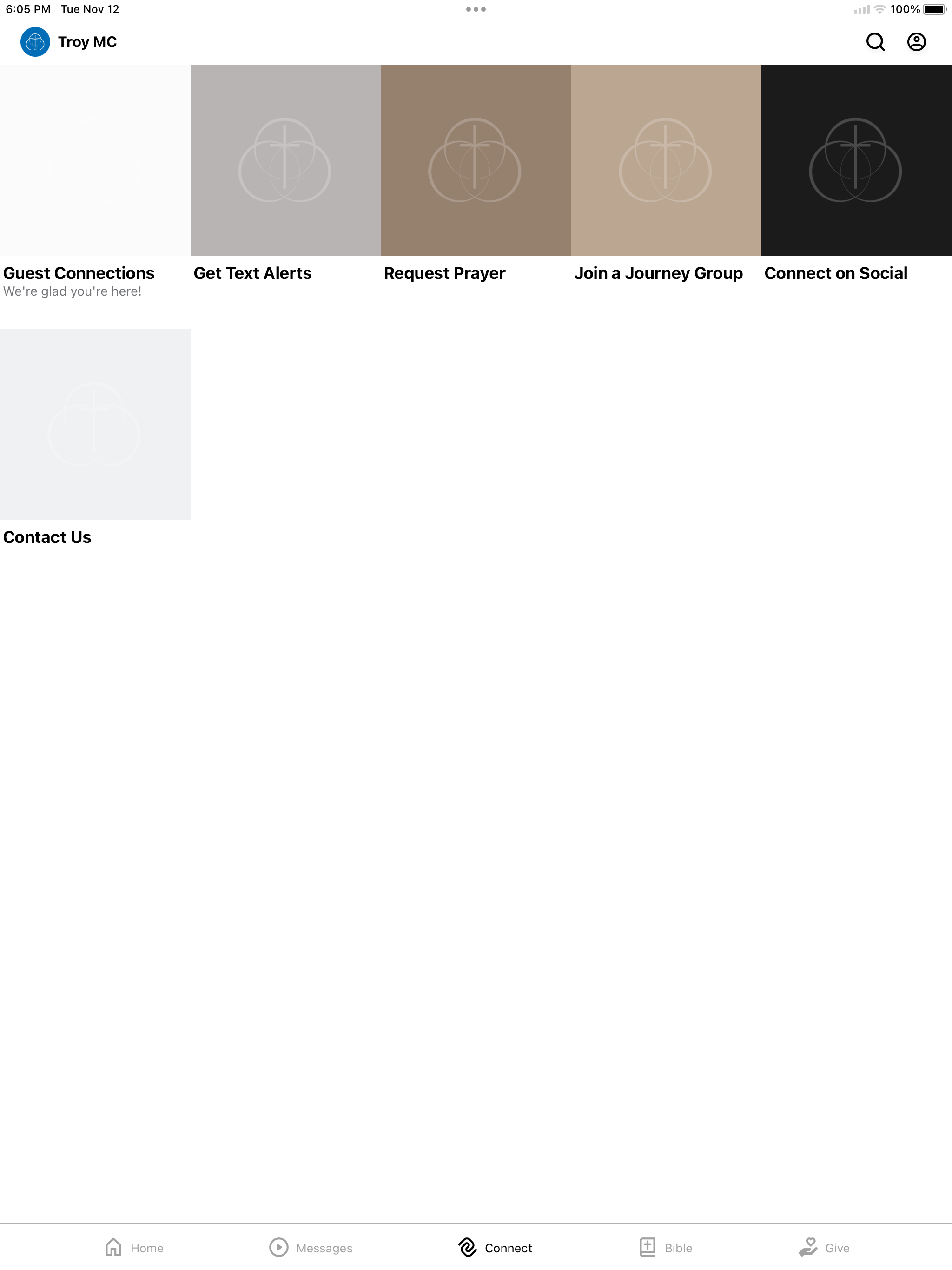 6:05 PM Tue Nov 12

100%

Troy MC

Guest Connections
We're glad you're here!

Get Text Alerts

Request Prayer

Join a Journey Group

Connect on Social

Contact Us

Home

Messages

Connect

Bible

Give